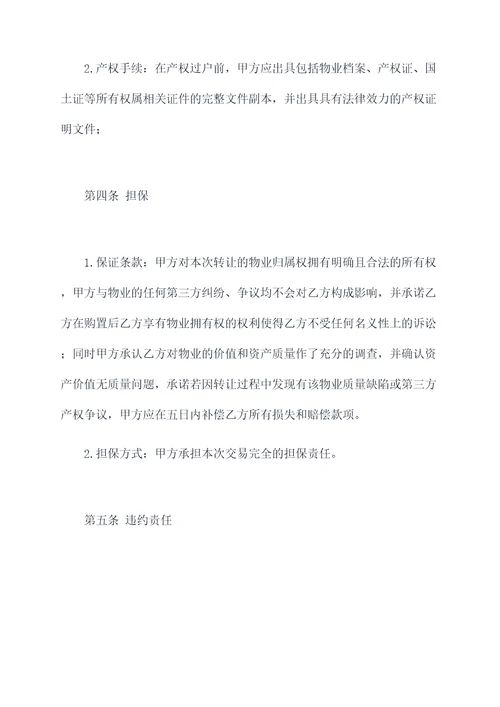 2.产权手续：在产权过户前，甲方应出具包括物业档案、产权证、国土证等所有权属相关证件的完整文件副本，并出具具有法律效力的产权证明文件；

第四条 担保

1.保证条款：甲方对本次转让的物业归属权拥有明确且合法的所有权，甲方与物业的任何第三方纠纷、争议均不会对乙方构成影响，并承诺乙方在购置后乙方享有物业拥有权的权利使得乙方不受任何名义性上的诉讼；同时甲方承认乙方对物业的价值和资产质量作了充分的调查，并确认资产价值无质量问题，承诺若因转让过程中发现有该物业质量缺陷或第三方产权争议，甲方应在五日内补偿乙方所有损失和赔偿款项。

2.担保方式：甲方承担本次交易完全的担保责任。

第五条 违约责任